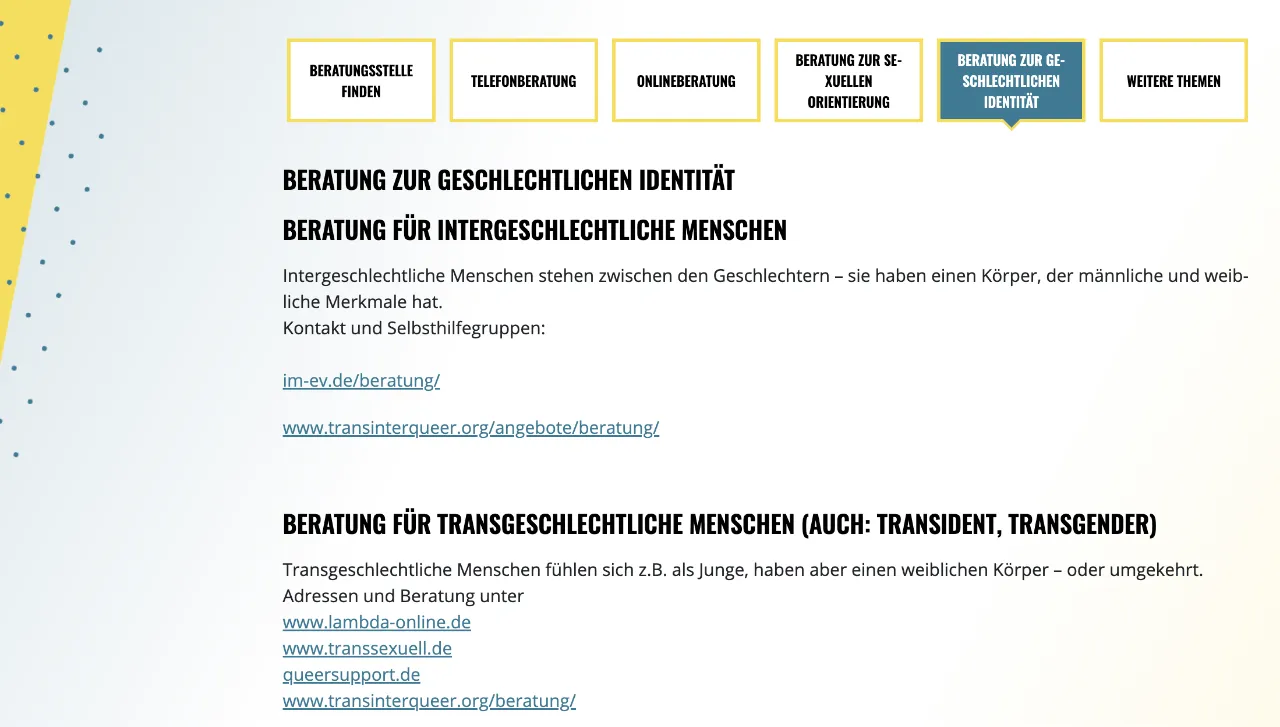 BERATUNGSSTELLE FINDEN

TELEFONBERATUNG

ONLINEBERATUNG

BERATUNG ZUR SEXUELLEN ORIENTIERUNG

BERATUNG ZUR GESCHLECHTLICHEN IDENTITÄT

WEITERE THEMEN

BERATUNG ZUR GESCHLECHTLICHEN IDENTITÄT

BERATUNG FÜR INTERGESCHLECHTLICHE MENSCHEN

Intergeschlechtliche Menschen stehen zwischen den Geschlechtern – sie haben einen Körper, der männliche und weibliche Merkmale hat.
Kontakt und Selbsthilfegruppen:

im-ev.de/beratung/

www.transinterqueer.org/angebote/beratung/

BERATUNG FÜR TRANSGESCHLECHTLICHE MENSCHEN (AUCH: TRANSIDENT, TRANSGENDER)

Transgeschlechtliche Menschen fühlen sich z.B. als Junge, haben aber einen weiblichen Körper – oder umgekehrt.
Adressen und Beratung unter
www.lambda-online.de
www.transsexuell.de
queersupport.de
www.transinterqueer.org/beratung/